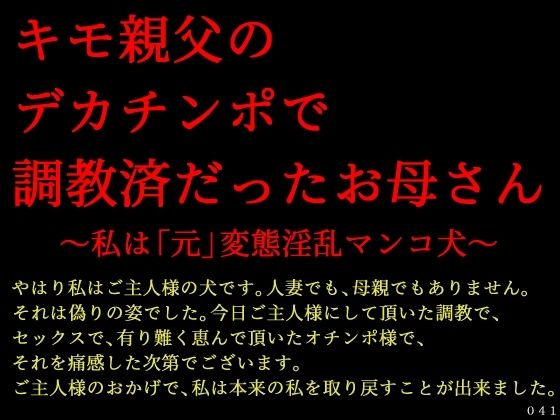 キモ親父の
デカチンポで
調教済だったお母さん
～私は「元」変態淫乱マンコ犬～

やはり私はご主人様の犬です。人妻でも、母親でもありません。
それは偽りの姿でした。今日ご主人様にして頂いた調教で、
セックスで、有り難く恵んで頂いたオチンポ様で、
それを痛感した次第でございます。
ご主人様のおかげで、私は本来の私を取り戻すことが出来ました。

041